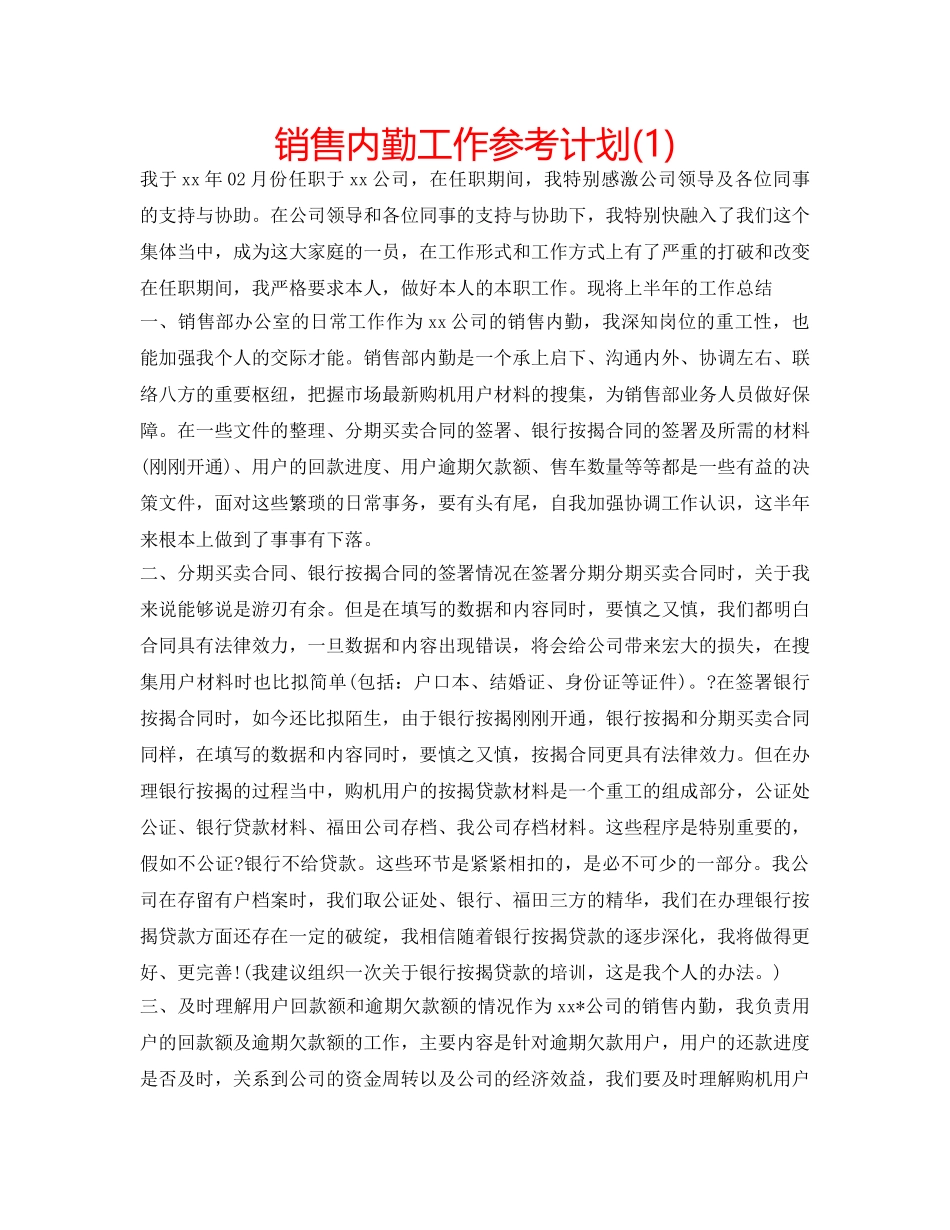 销售内勤工作参考计划(1)

我于xx年02月份任职于xx公司，在任职期间，我特别感激公司领导及各位同事的支持与协助。在公司领导和各位同事的支持与协助下，我特别快融入了我们这个集体当中，成为这大家庭的一员，在工作形式和工作方式上有了严重的打破和改变在任职期间，我严格要求本人，做好本人的本职工作。现将上半年的工作总结

一、销售部办公室的日常工作作为xx公司的销售内勤，我深知岗位的重工性，也能加强我个人的交际才能。销售部内勤是一个承上启下、沟通内外、协调左右、联络八方的重要枢纽，把握市场最新购机用户材料的搜集，为销售部业务人员做好保障。在一些文件的整理、分期买卖合同的签署、银行按揭合同的签署及所需的材料(刚刚开通)、用户的回款进度、用户逾期欠款额、售车数量等等都是一些有益的决策文件，面对这些繁琐的日常事务，要有头有尾，自我加强协调工作认识，这半年来根本上做到了事事有下落。

二、分期买卖合同、银行按揭合同的签署情况在签署分期分期买卖合同时，关于我来说能够说是游刃有余。但是在填写的数据和内容同时，要慎之又慎，我们都明白合同具有法律效力，一旦数据和内容出现错误，将会给公司带来宏大的损失，在搜集用户材料时也比拟简单(包括：户口本、结婚证、身份证等证件)。?在签署银行按揭合同时，如今还比拟陌生，由于银行按揭刚刚开通，银行按揭和分期买卖合同同样，在填写的数据和内容同时，要慎之又慎，按揭合同更具有法律效力。但在办理银行按揭的过程当中，购机用户的按揭贷款材料是一个重工的组成部分，公证处公证、银行贷款材料、福田公司存档、我公司存档材料。这些程序是特别重要的，假如不公证?银行不给贷款。这些环节是紧紧相扣的，是必不可少的一部分。我公司在存留有户档案时，我们取公证处、银行、福田三方的精华，我们在办理银行按揭贷款方面还存在一定的破绽，我相信随着银行按揭贷款的逐步深化，我将做得更好、更完善!(我建议组织一次关于银行按揭贷款的培训，这是我个人的办法。)

三、及时理解用户回款额和逾期欠款额的情况作为xx*公司的销售内勤，我负责用户的回款额及逾期欠款额的工作，主要内容是针对逾期欠款用户，用户的还款进度是否及时，关系到公司的资金周转以及公司的经济效益，我们要及时理解购机用户